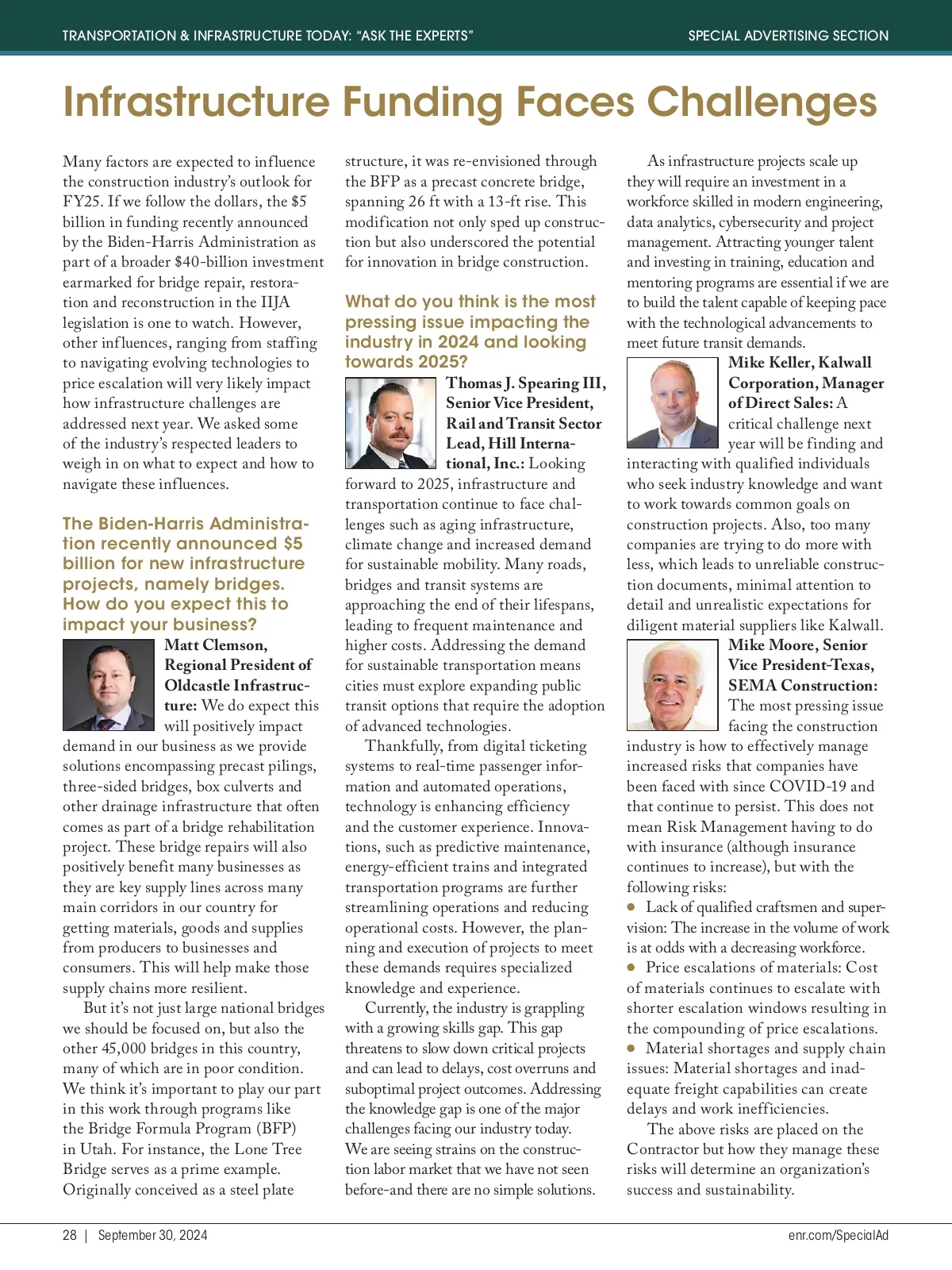 TRANSPORTATION & INFRASTRUCTURE TODAY: "ASK THE EXPERTS"

SPECIAL ADVERTISING SECTION

Infrastructure Funding Faces Challenges

Many factors are expected to influence the construction industry's outlook for FY25. If we follow the dollars, the $5 billion in funding recently announced by the Biden-Harris Administration as part of a broader $40-billion investment earmarked for bridge repair, restoration and reconstruction in the IIJA legislation is one to watch. However, other influences, ranging from staffing to navigating evolving technologies to price escalation will very likely impact how infrastructure challenges are addressed next year. We asked some of the industry's respected leaders to weigh in on what to expect and how to navigate these influences.

The Biden-Harris Administration recently announced $5 billion for new infrastructure projects, namely bridges. How do you expect this to impact your business?

Matt Clemson, Regional President of Oldcastle Infrastructure: We do expect this will positively impact demand in our business as we provide solutions encompassing precast pilings, three-sided bridges, box culverts and other drainage infrastructure that often comes as part of a bridge rehabilitation project. These bridge repairs will also positively benefit many businesses as they are key supply lines across many main corridors in our country for getting materials, goods and supplies from producers to businesses and consumers. This will help make those supply chains more resilient.

But it's not just large national bridges we should be focused on, but also the other 45,000 bridges in this country, many of which are in poor condition. We think it's important to play our part in this work through programs like the Bridge Formula Program (BFP) in Utah. For instance, the Lone Tree Bridge serves as a prime example. Originally conceived as a steel plate structure, it was re-envisioned through the BFP as a precast concrete bridge, spanning 26 ft with a 13-ft rise. This modification not only sped up construction but also underscored the potential for innovation in bridge construction.

What do you think is the most pressing issue impacting the industry in 2024 and looking towards 2025?

Thomas J. Spearing III, Senior Vice President, Rail and Transit Sector Lead, Hill International, Inc.: Looking forward to 2025, infrastructure and transportation continue to face challenges such as aging infrastructure, climate change and increased demand for sustainable mobility. Many roads, bridges and transit systems are approaching the end of their lifespans, leading to frequent maintenance and higher costs. Addressing the demand for sustainable transportation means cities must explore expanding public transit options that require the adoption of advanced technologies.

Thankfully, from digital ticketing systems to real-time passenger information and automated operations, technology is enhancing efficiency and the customer experience. Innovations, such as predictive maintenance, energy-efficient trains and integrated transportation programs are further streamlining operations and reducing operational costs. However, the planning and execution of projects to meet these demands requires specialized knowledge and experience.

Currently, the industry is grappling with a growing skills gap. This gap threatens to slow down critical projects and can lead to delays, cost overruns and suboptimal project outcomes. Addressing the knowledge gap is one of the major challenges facing our industry today. We are seeing strains on the construction labor market that we have not seen before-and there are no simple solutions.

As infrastructure projects scale up they will require an investment in a workforce skilled in modern engineering, data analytics, cybersecurity and project management. Attracting younger talent and investing in training, education and mentoring programs are essential if we are to build the talent capable of keeping pace with the technological advancements to meet future transit demands.

Mike Keller, Kalwall Corporation, Manager of Direct Sales: A critical challenge next year will be finding and interacting with qualified individuals who seek industry knowledge and want to work towards common goals on construction projects. Also, too many companies are trying to do more with less, which leads to unreliable construction documents, minimal attention to detail and unrealistic expectations for diligent material suppliers like Kalwall.

Mike Moore, Senior Vice President-Texas, SEMA Construction: The most pressing issue facing the construction industry is how to effectively manage increased risks that companies have been faced with since COVID-19 and that continue to persist. This does not mean Risk Management having to do with insurance (although insurance continues to increase), but with the following risks:
• Lack of qualified craftsmen and supervision: The increase in the volume of work is at odds with a decreasing workforce.
• Price escalations of materials: Cost of materials continues to escalate with shorter escalation windows resulting in the compounding of price escalations.
• Material shortages and supply chain issues: Material shortages and inadequate freight capabilities can create delays and work inefficiencies.

The above risks are placed on the Contractor but how they manage these risks will determine an organization's success and sustainability.

28 | September 30, 2024

enr.com/SpecialAd